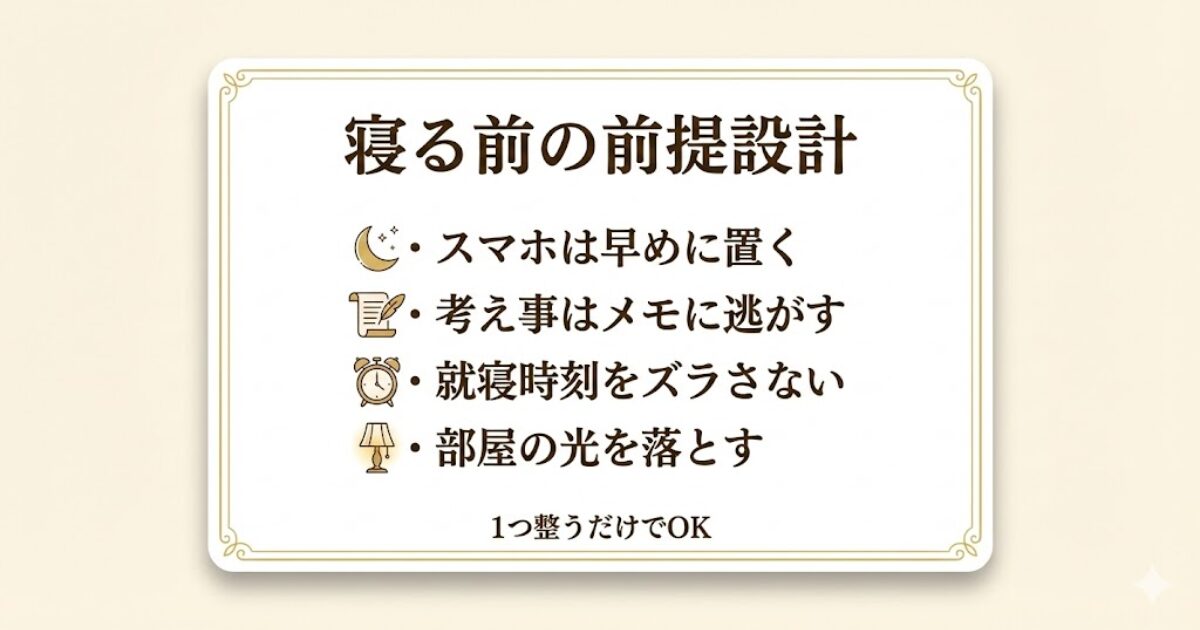 寝る前の前提設計

・スマホは早めに置く
・考え事はメモに逃がす
・就寝時刻をズラさない
・部屋の光を落とす

1つ整うだけでOK